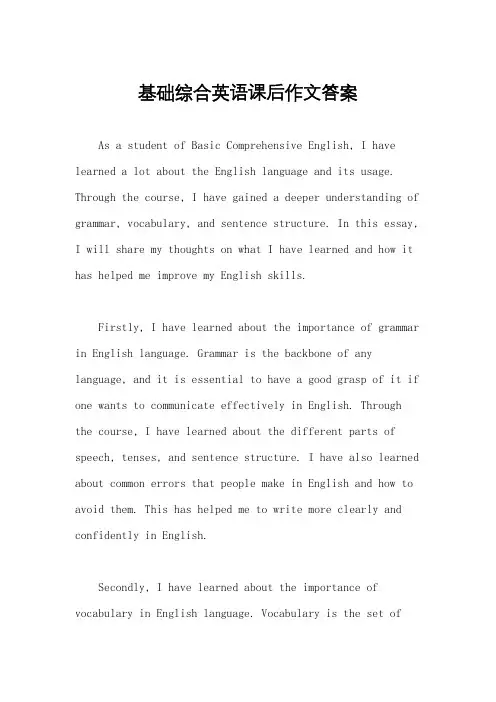 基础综合英语课后作文答案

As a student of Basic Comprehensive English, I have learned a lot about the English language and its usage. Through the course, I have gained a deeper understanding of grammar, vocabulary, and sentence structure. In this essay, I will share my thoughts on what I have learned and how it has helped me improve my English skills.

Firstly, I have learned about the importance of grammar in English language. Grammar is the backbone of any language, and it is essential to have a good grasp of it if one wants to communicate effectively in English. Through the course, I have learned about the different parts of speech, tenses, and sentence structure. I have also learned about common errors that people make in English and how to avoid them. This has helped me to write more clearly and confidently in English.

Secondly, I have learned about the importance of vocabulary in English language. Vocabulary is the set of